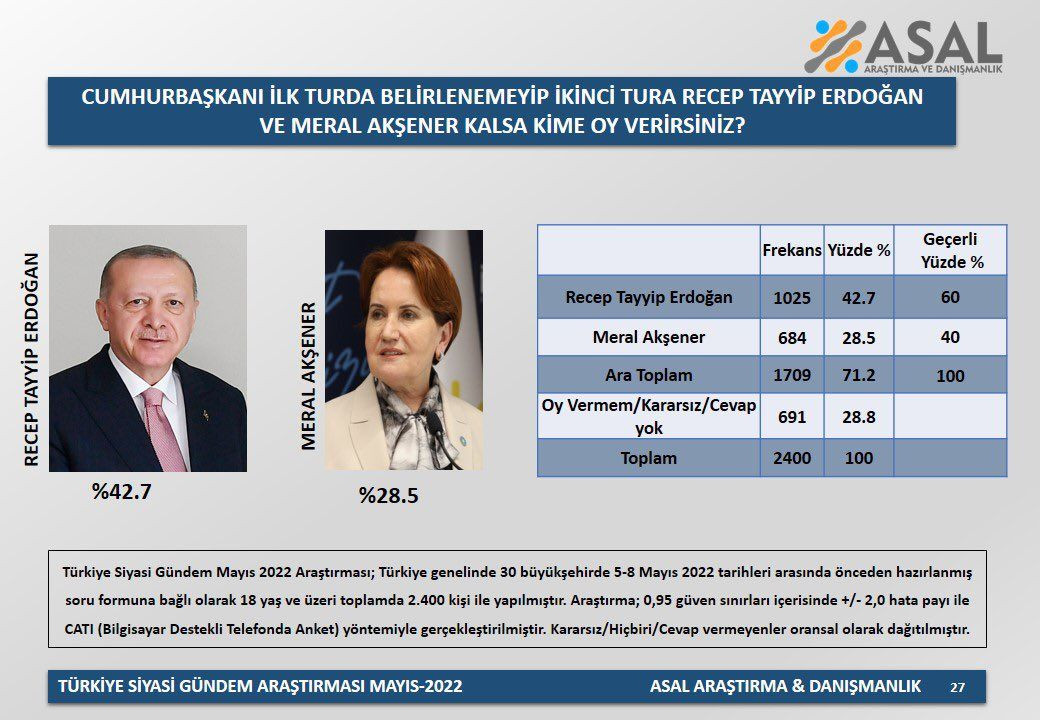 ASAL
ARAŞTIRMA VE DANIŞMANLIK

CUMHURBAŞKANI İLK TURDA BELİRLENEMEYİP İKİNCİ TURA RECEP TAYYİP ERDOĞAN VE MERAL AKŞENER KALSA KİME OY VERİRSİNİZ?

RECEP TAYYİP ERDOĞAN
%42.7

MERAL AKŞENER
%28.5

| | Frekans | Yüzde % | Geçerli Yüzde % |
|---|---|---|---|
| Recep Tayyip Erdoğan | 1025 | 42.7 | 60 |
| Meral Akşener | 684 | 28.5 | 40 |
| Ara Toplam | 1709 | 71.2 | 100 |
| Oy Vermem/Kararsız/Cevap yok | 691 | 28.8 | |
| Toplam | 2400 | 100 | |

Türkiye Siyasi Gündem Mayıs 2022 Araştırması; Türkiye genelinde 30 büyükşehirde 5-8 Mayıs 2022 tarihleri arasında önceden hazırlanmış soru formuna bağlı olarak 18 yaş ve üzeri toplamda 2.400 kişi ile yapılmıştır. Araştırma; 0,95 güven sınırları içerisinde +/- 2,0 hata payı ile CATI (Bilgisayar Destekli Telefonda Anket) yöntemiyle gerçekleştirilmiştir. Kararsız/Hiçbiri/Cevap vermeyenler oransal olarak dağıtılmıştır.

TÜRKİYE SİYASİ GÜNDEM ARAŞTIRMASI MAYIS-2022
ASAL ARAŞTIRMA & DANIŞMANLIK
27